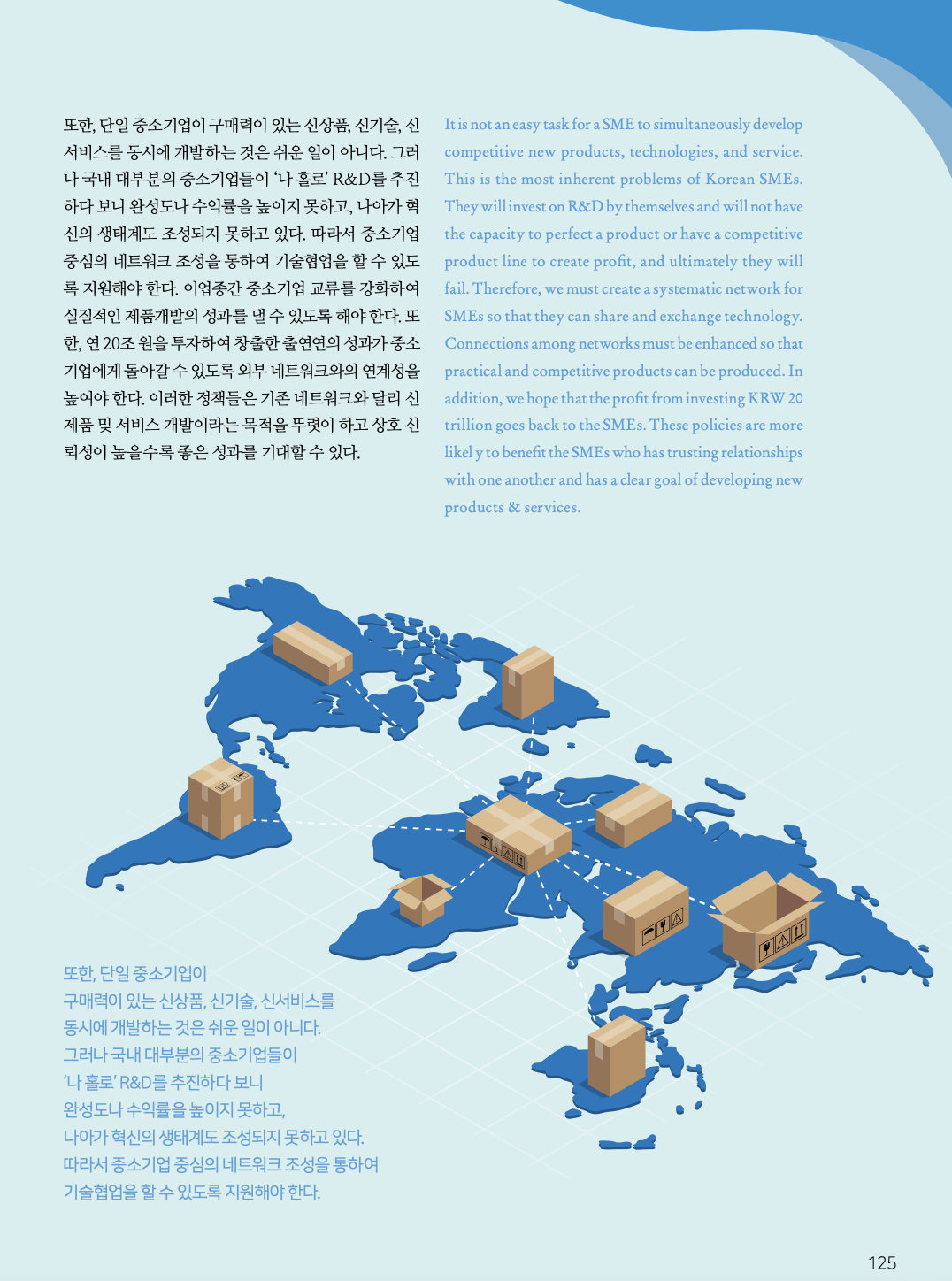 또한, 단일 중소기업이 구매력이 있는 신상품, 신기술, 신서비스를 동시에 개발하는 것은 쉬운 일이 아니다. 그러나 국내 대부분의 중소기업들이 '나 홀로' R&D를 추진하다 보니 완성도나 수익률을 높이지 못하고, 나아가 혁신의 생태계도 조성되지 못하고 있다. 따라서 중소기업 중심의 네트워크 조성을 통하여 기술협업을 할 수 있도록 지원해야 한다. 이업종간 중소기업 교류를 강화하여 실질적인 제품개발의 성과를 낼 수 있도록 해야 한다. 또한, 연 20조 원을 투자하여 창출한 출연연의 성과가 중소기업에게 돌아갈 수 있도록 외부 네트워크와의 연계성을 높여야 한다. 이러한 정책들은 기존 네트워크와 달리 신제품 및 서비스 개발이라는 목적을 뚜렷이 하고 상호 신뢰성이 높을수록 좋은 성과를 기대할 수 있다.

It is not an easy task for a SME to simultaneously develop competitive new products, technologies, and service. This is the most inherent problems of Korean SMEs. They will invest on R&D by themselves and will not have the capacity to perfect a product or have a competitive product line to create profit, and ultimately they will fail. Therefore, we must create a systematic network for SMEs so that they can share and exchange technology. Connections among networks must be enhanced so that practical and competitive products can be produced. In addition, we hope that the profit from investing KRW 20 trillion goes back to the SMEs. These policies are more likel y to benefit the SMEs who has trusting relationships with one another and has a clear goal of developing new products & services.

또한, 단일 중소기업이
구매력이 있는 신상품, 신기술, 신서비스를
동시에 개발하는 것은 쉬운 일이 아니다.
그러나 국내 대부분의 중소기업들이
'나 홀로' R&D를 추진하다 보니
완성도나 수익률을 높이지 못하고,
나아가 혁신의 생태계도 조성되지 못하고 있다.
따라서 중소기업 중심의 네트워크 조성을 통하여
기술협업을 할 수 있도록 지원해야 한다.

125